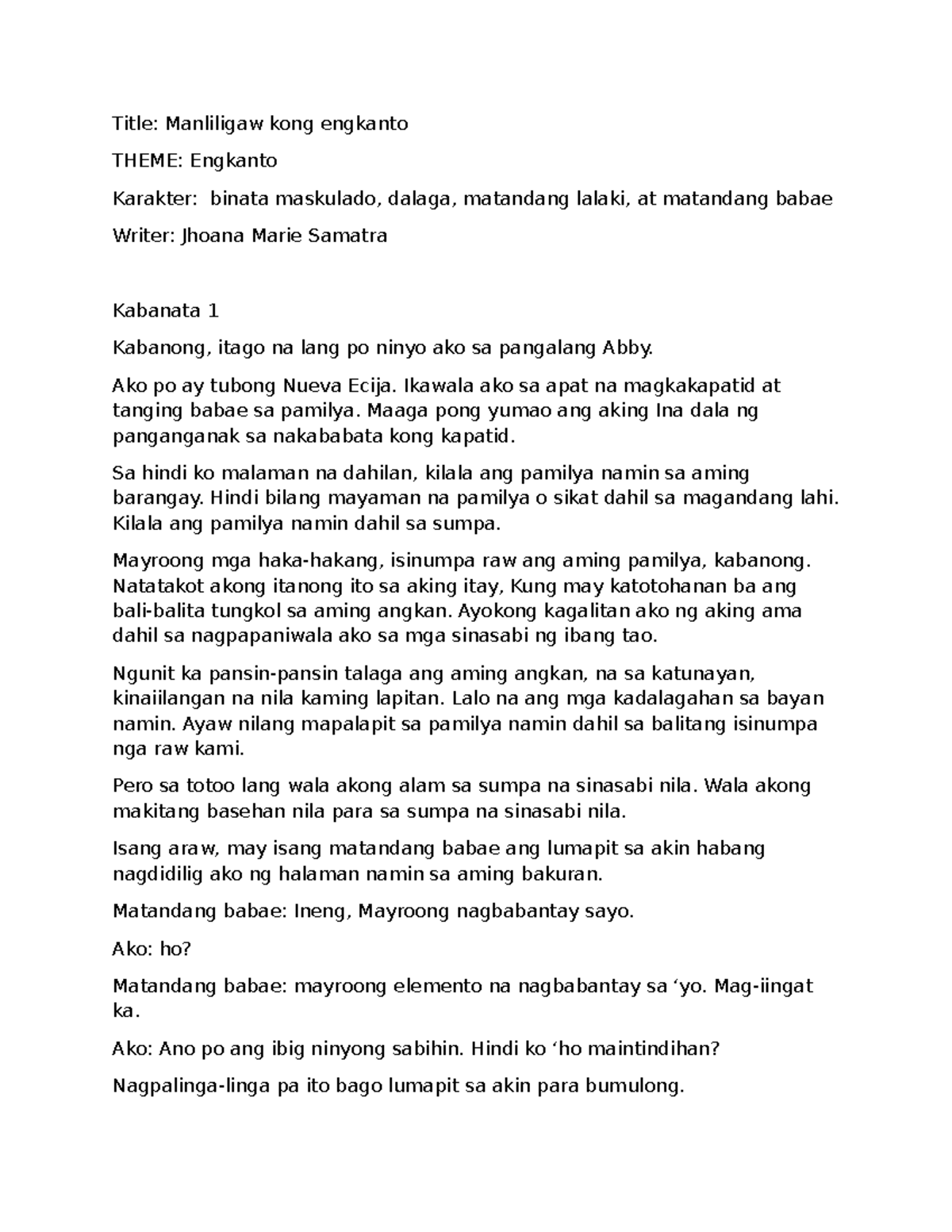 Title: Manliligaw kong engkanto

THEME: Engkanto

Karakter: binata maskulado, dalaga, matandang lalaki, at matandang babae

Writer: Jhoana Marie Samatra

Kabanata 1

Kabanong, itago na lang po ninyo ako sa pangalang Abby.

Ako po ay tubong Nueva Ecija. Ikawala ako sa apat na magkakapatid at tanging babae sa pamilya. Maaga pong yumao ang aking Ina dala ng panganganak sa nakababata kong kapatid.

Sa hindi ko malaman na dahilan, kilala ang pamilya namin sa aming barangay. Hindi bilang mayaman na pamilya o sikat dahil sa magandang lahi. Kilala ang pamilya namin dahil sa sumpa.

Mayroong mga haka-hakang, isinumpa raw ang aming pamilya, kabanong. Natatakot akong itanong ito sa aking itay, Kung may katotohanan ba ang bali-balita tungkol sa aming angkan. Ayokong kagalitan ako ng aking ama dahil sa nagpapaniwala ako sa mga sinasabi ng ibang tao.

Ngunit ka pansin-pansin talaga ang aming angkan, na sa katunayan, kinaiilangan na nila kaming lapitan. Lalo na ang mga kadalagahan sa bayan namin. Ayaw nilang mapalapit sa pamilya namin dahil sa balitang isinumpa nga raw kami.

Pero sa totoo lang wala akong alam sa sumpa na sinasabi nila. Wala akong makitang basehan nila para sa sumpa na sinasabi nila.

Isang araw, may isang matandang babae ang lumapit sa akin habang nagdidilig ako ng halaman namin sa aming bakuran.

Matandang babae: Ineng, Mayroong nagbabantay sayo.

Ako: ho?

Matandang babae: mayroong elemento na nagbabantay sa ‘yo. Mag-iingat ka.

Ako: Ano po ang ibig ninyong sabihin. Hindi ko ‘ho maintindihan?

Nagpalinga-linga pa ito bago lumapit sa akin para bumulong.